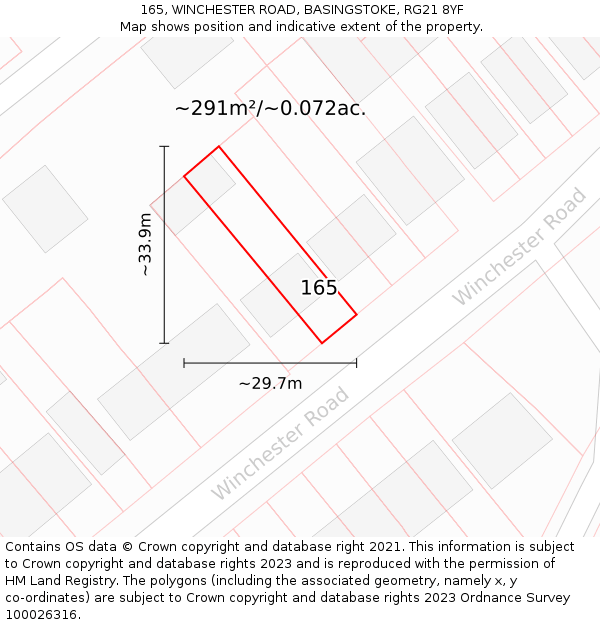 165, WINCHESTER ROAD, BASINGSTOKE, RG21 8YF
Map shows position and indicative extent of the property.

~291m²/~0.072ac.

~33.9m

165

Winchester Road

~29.7m

Winchester Road

Contains OS data © Crown copyright and database right 2021. This information is subject to Crown copyright and database rights 2023 and is reproduced with the permission of HM Land Registry. The polygons (including the associated geometry, namely x, y co-ordinates) are subject to Crown copyright and database rights 2023 Ordnance Survey 100026316.